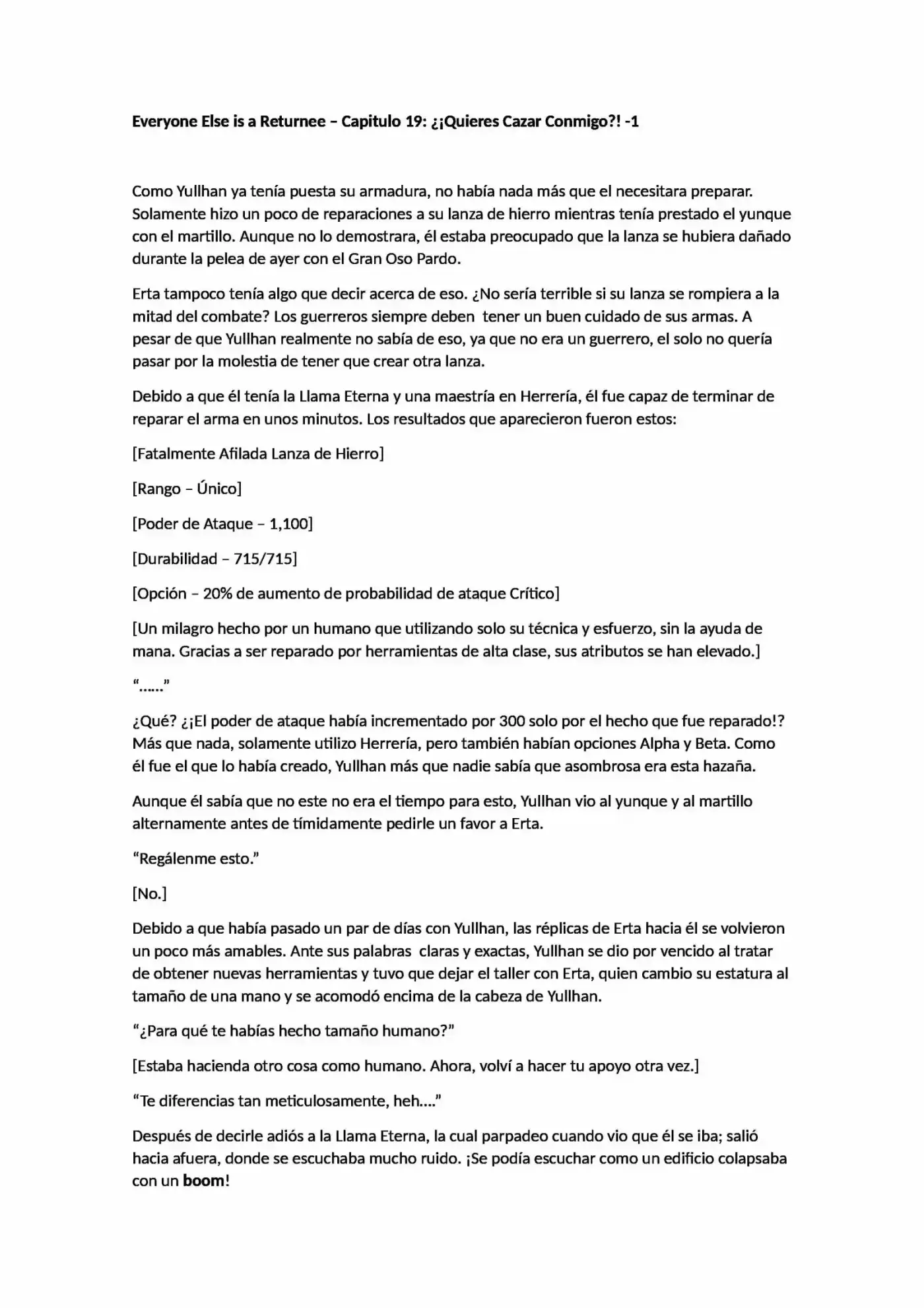 Everyone Else is a Returnee – Capitulo 19: ¿¡Quieres Cazar Conmigo?! -1

Como Yullhan ya tenía puesta su armadura, no había nada más que el necesitara preparar. Solamente hizo un poco de reparaciones a su lanza de hierro mientras tenía prestado el yunque con el martillo. Aunque no lo demostrara, él estaba preocupado que la lanza se hubiera dañado durante la pelea de ayer con el Gran Oso Pardo.

Erta tampoco tenía algo que decir acerca de eso. ¿No sería terrible si su lanza se rompiera a la mitad del combate? Los guerreros siempre deben  tener un buen cuidado de sus armas. A pesar de que Yullhan realmente no sabía de eso, ya que no era un guerrero, el solo no quería pasar por la molestia de tener que crear otra lanza.

Debido a que él tenía la Llama Eterna y una maestría en Herrería, él fue capaz de terminar de reparar el arma en unos minutos. Los resultados que aparecieron fueron estos:

[Fatalmente Afilada Lanza de Hierro]

[Rango – Único]

[Poder de Ataque – 1,100]

[Durabilidad – 715/715]

[Opción – 20% de aumento de probabilidad de ataque Crítico]

[Un milagro hecho por un humano que utilizando solo su técnica y esfuerzo, sin la ayuda de mana. Gracias a ser reparado por herramientas de alta clase, sus atributos se han elevado.]

"……"

¿Qué? ¿¡El poder de ataque había incrementado por 300 solo por el hecho que fue reparado!? Más que nada, solamente utilizo Herrería, pero también habían opciones Alpha y Beta. Como él fue el que lo había creado, Yullhan más que nadie sabía que asombrosa era esta hazaña.

Aunque él sabía que no este no era el tiempo para esto, Yullhan vio al yunque y al martillo alternamente antes de tímidamente pedirle un favor a Erta.

"Regálenme esto."

[No.]

Debido a que había pasado un par de días con Yullhan, las réplicas de Erta hacia él se volvieron un poco más amables. Ante sus palabras  claras y exactas, Yullhan se dio por vencido al tratar de obtener nuevas herramientas y tuvo que dejar el taller con Erta, quien cambio su estatura al tamaño de una mano y se acomodó encima de la cabeza de Yullhan.

"¿Para qué te habías hecho tamaño humano?"

[Estaba hacienda otro cosa como humano. Ahora, volví a hacer tu apoyo otra vez.]

"Te diferencias tan meticulosamente, heh…."

Después de decirle adiós a la Llama Eterna, la cual parpadeo cuando vio que él se iba; salió hacia afuera, donde se escuchaba mucho ruido. ¡Se podía escuchar como un edificio colapsaba con un boom!